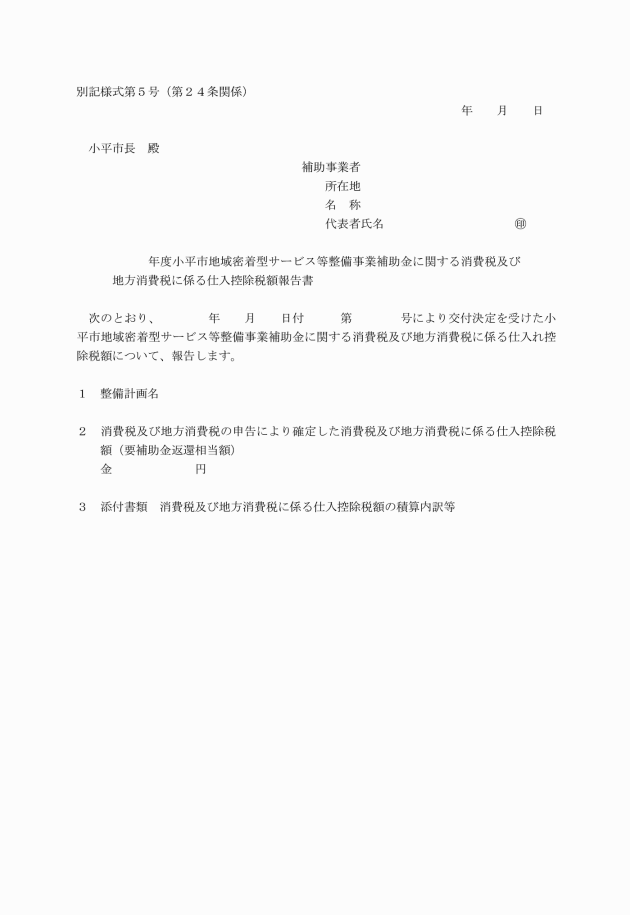 別記様式第５号（第２４条関係）

年　月　日

小平市長　殿

補助事業者
所在地
名　称
代表者氏名　㊞

年度小平市地域密着型サービス等整備事業補助金に関する消費税及び地方消費税に係る仕入控除税額報告書

次のとおり、　年　月　日付　第　号により交付決定を受けた小平市地域密着型サービス等整備事業補助金に関する消費税及び地方消費税に係る仕入れ控除税額について、報告します。

１　整備計画名

２　消費税及び地方消費税の申告により確定した消費税及び地方消費税に係る仕入控除税額（要補助金返還相当額）
金　円

３　添付書類　消費税及び地方消費税に係る仕入控除税額の積算内訳等